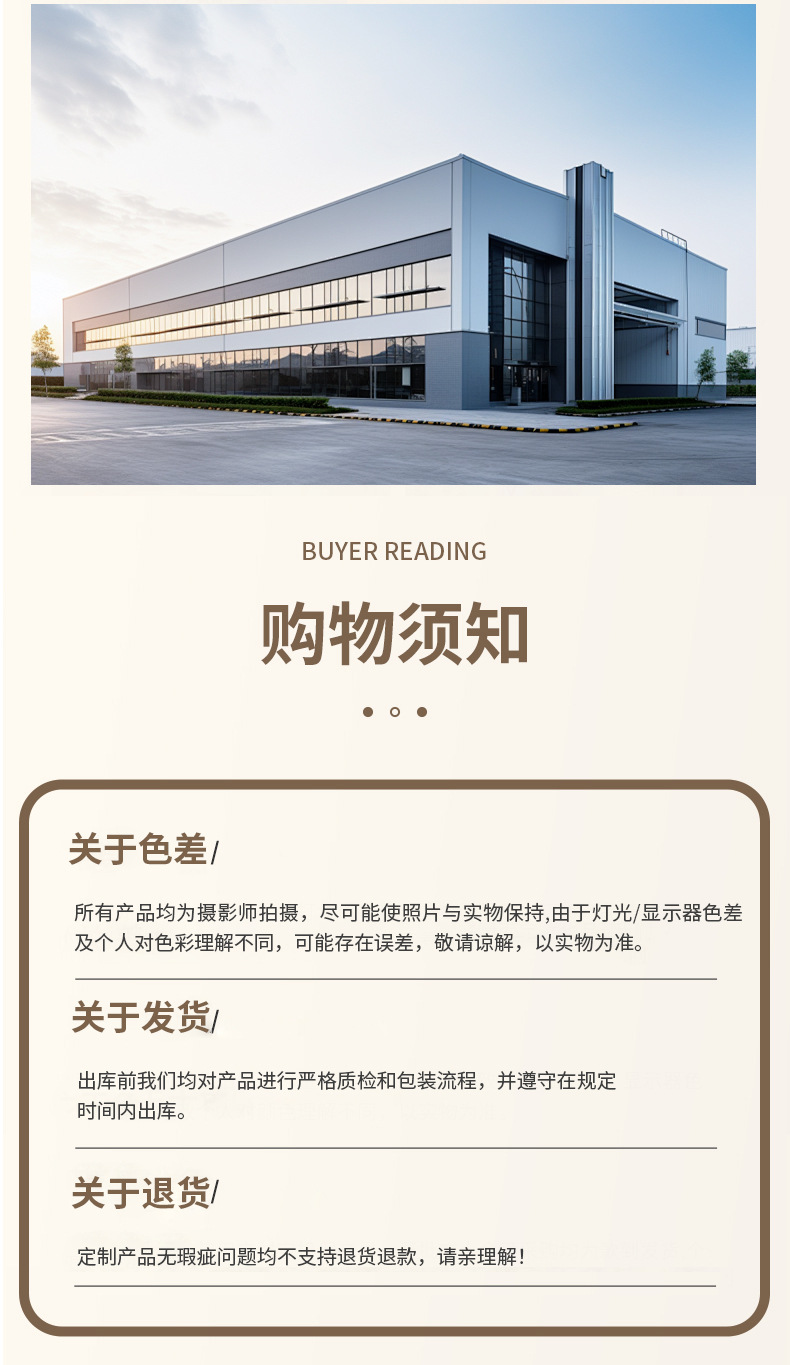 BUYER READING

购物须知

关于色差/

所有产品均为摄影师拍摄，尽可能使照片与实物保持,由于灯光/显示器色差及个人对色彩理解不同，可能存在误差，敬请谅解，以实物为准。

关于发货/

出库前我们均对产品进行严格质检和包装流程，并遵守在规定时间内出库。

关于退货/

定制产品无瑕疵问题均不支持退货退款，请亲理解！